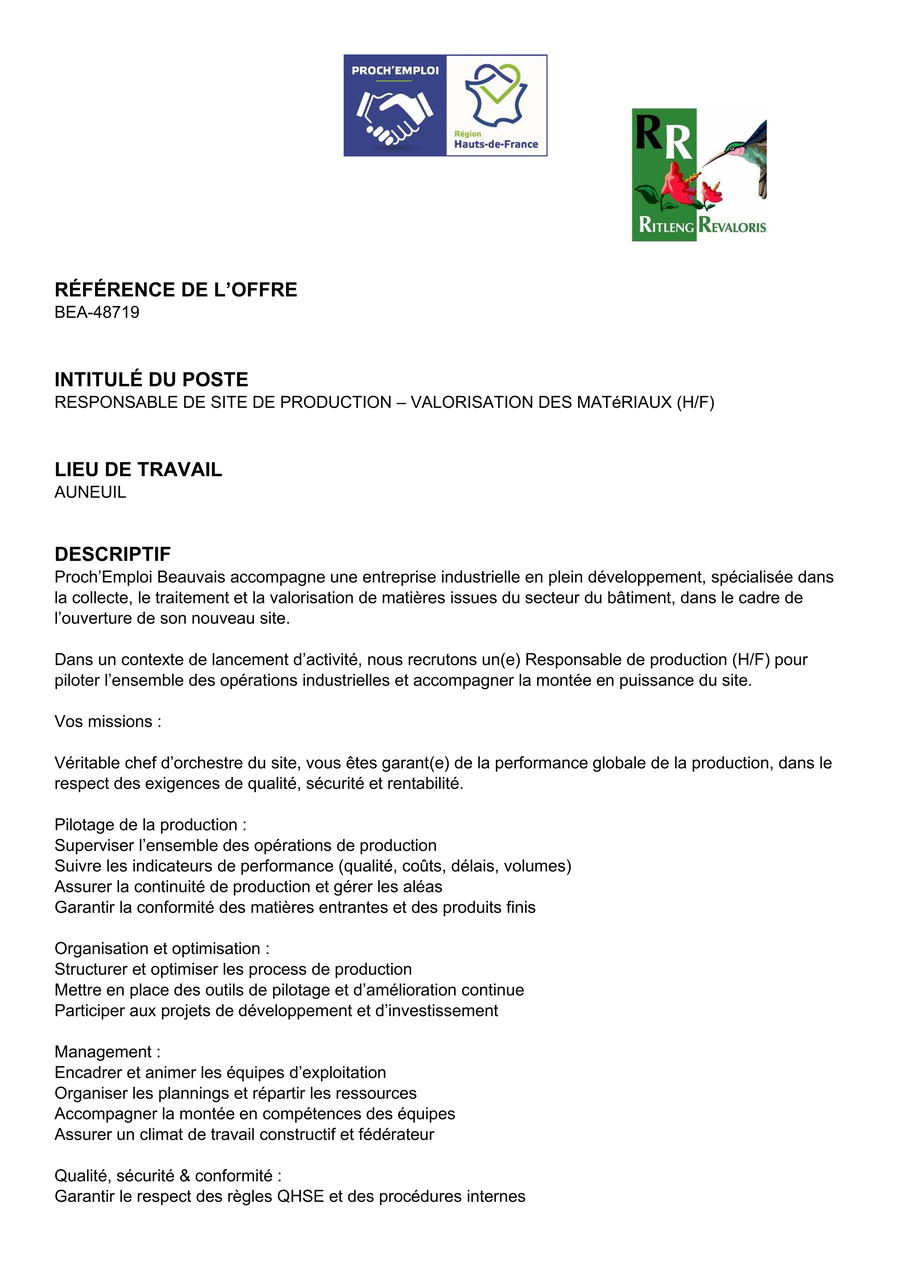 PROCH'EMPLOI

Région
Hauts-de-France

RR
RITLENG REVALORIS

RÉFÉRENCE DE L'OFFRE
BEA-48719

INTITULÉ DU POSTE
RESPONSABLE DE SITE DE PRODUCTION – VALORISATION DES MATéRIAUX (H/F)

LIEU DE TRAVAIL
AUNEUIL

DESCRIPTIF
Proch'Emploi Beauvais accompagne une entreprise industrielle en plein développement, spécialisée dans la collecte, le traitement et la valorisation de matières issues du secteur du bâtiment, dans le cadre de l'ouverture de son nouveau site.

Dans un contexte de lancement d'activité, nous recrutons un(e) Responsable de production (H/F) pour piloter l'ensemble des opérations industrielles et accompagner la montée en puissance du site.

Vos missions :

Véritable chef d'orchestre du site, vous êtes garant(e) de la performance globale de la production, dans le respect des exigences de qualité, sécurité et rentabilité.

Pilotage de la production :
Superviser l'ensemble des opérations de production
Suivre les indicateurs de performance (qualité, coûts, délais, volumes)
Assurer la continuité de production et gérer les aléas
Garantir la conformité des matières entrantes et des produits finis

Organisation et optimisation :
Structurer et optimiser les process de production
Mettre en place des outils de pilotage et d'amélioration continue
Participer aux projets de développement et d'investissement

Management :
Encadrer et animer les équipes d'exploitation
Organiser les plannings et répartir les ressources
Accompagner la montée en compétences des équipes
Assurer un climat de travail constructif et fédérateur

Qualité, sécurité & conformité :
Garantir le respect des règles QHSE et des procédures internes